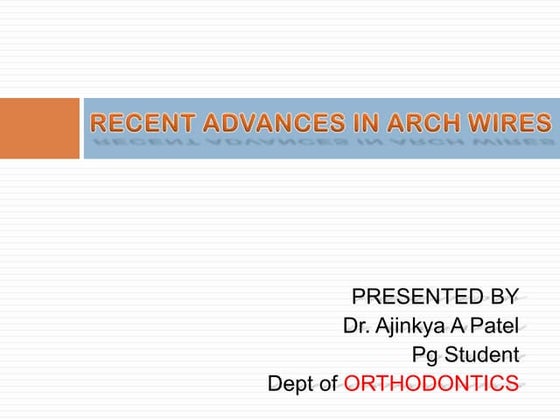 RECENT ADVANCES IN ARCH WIRES

PRESENTED BY
Dr. Ajinkya A Patel
Pg Student
Dept of ORTHODONTICS